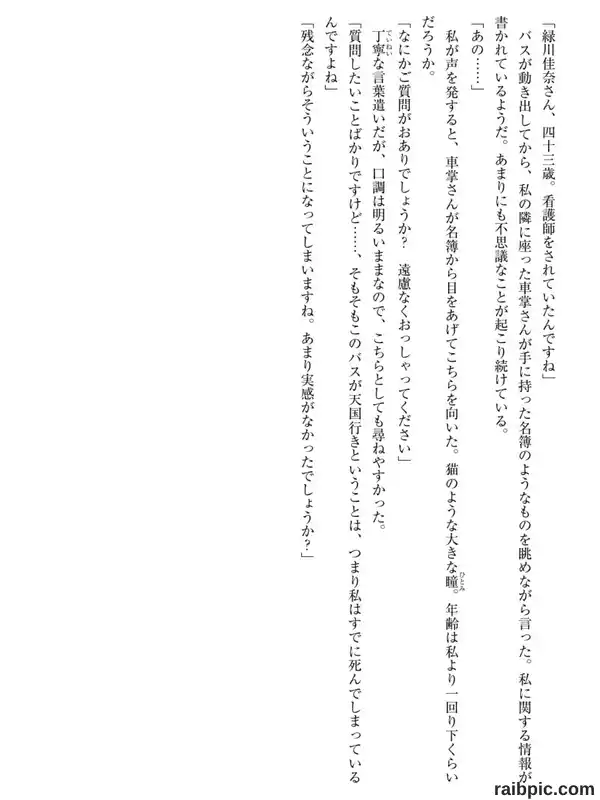 「緑川佳奈さん、四十三歳。看護師をされていたんですね」

バスが動き出してから、私の隣に座った車掌さんが手に持った名簿のようなものを眺めながら言った。私に関する情報が書かれているようだ。あまりにも不思議なことが起こり続けている。

「あの……」

私が声を発すると、車掌さんが名簿から目をあげてこちらを向いた。猫のような大きな瞳。年齢は私より一回り下くらいだろうか。

「なにかご質問がおありでしょうか？ 遠慮なくおっしゃってください」

丁寧な言葉遣いだが、口調は明るいままなので、こちらとしても尋ねやすかった。

「質問したいことばかりですけど……、そもそもこのバスが天国行きということは、つまり私はすでに死んでしまっているんですよね」

「残念ながらそういうことになってしまいますね。あまり実感がなかったでしょうか？」

raibpic.com